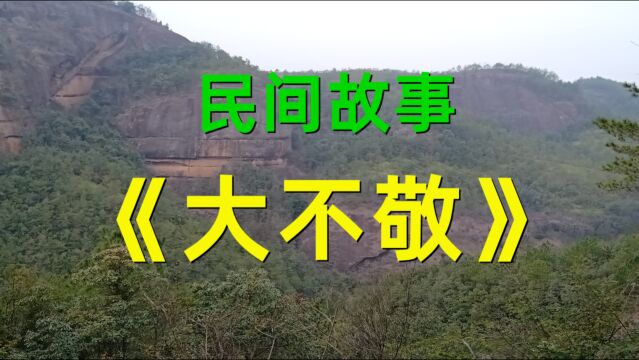 民间故事

《大不敬》